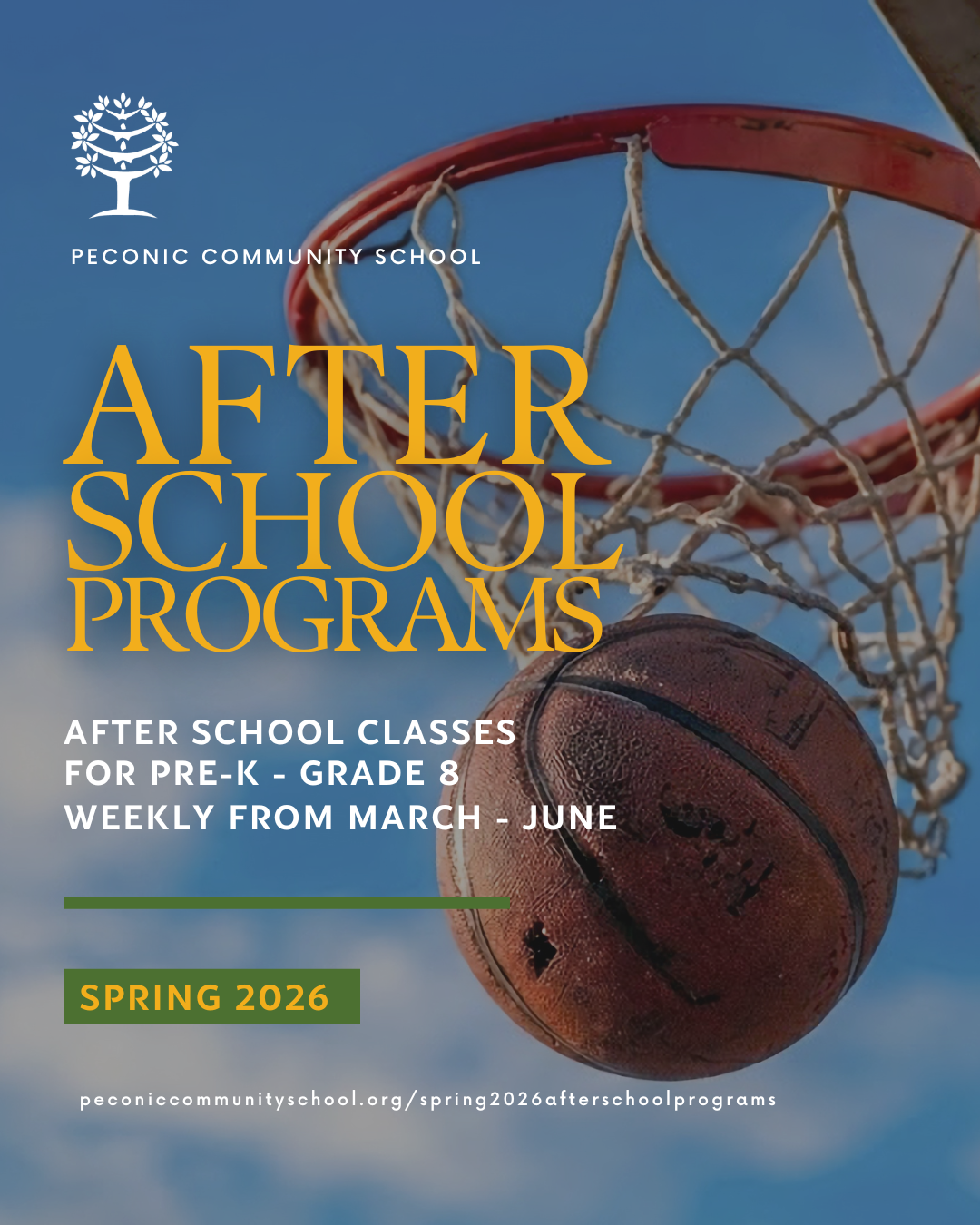 PECONIC COMMUNITY SCHOOL

AFTER
SCHOOL
PROGRAMS

AFTER SCHOOL CLASSES
FOR PRE-K - GRADE 8
WEEKLY FROM MARCH - JUNE

SPRING 2026

peconiccommunityschool.org/spring2026afterschoolprograms